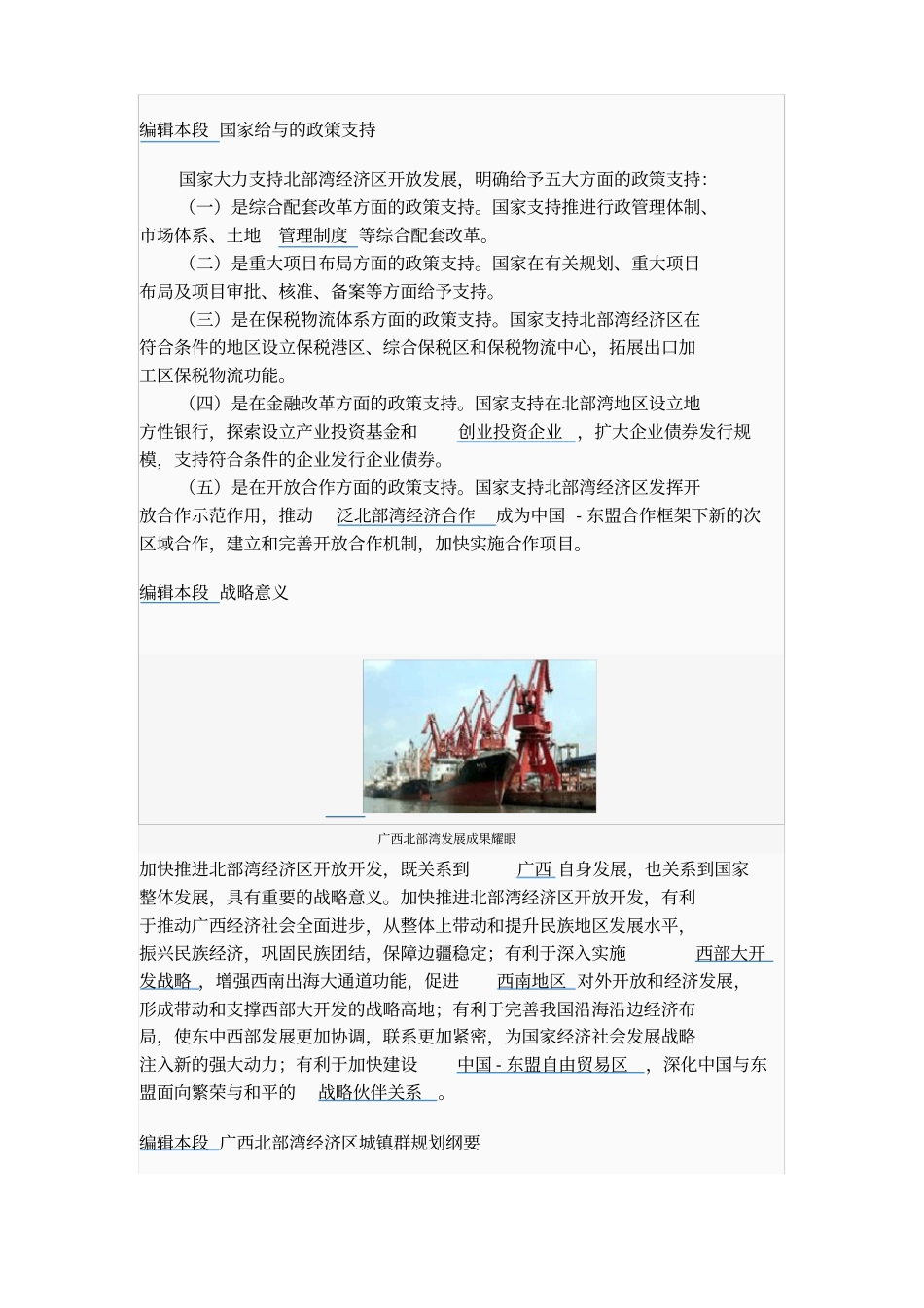 编辑本段 国家给与的政策支持

国家大力支持北部湾经济区开放发展，明确给予五大方面的政策支持：

（一）是综合配套改革方面的政策支持。国家支持推进行政管理体制、市场体系、土地 管理制度 等综合配套改革。

（二）是重大项目布局方面的政策支持。国家在有关规划、重大项目布局及项目审批、核准、备案等方面给予支持。

（三）是在保税物流体系方面的政策支持。国家支持北部湾经济区在符合条件的地区设立保税港区、综合保税区和保税物流中心，拓展出口加工区保税物流功能。

（四）是在金融改革方面的政策支持。国家支持在北部湾地区设立地方性银行，探索设立产业投资基金和 创业投资企业 ，扩大企业债券发行规模，支持符合条件的企业发行企业债券。

（五）是在开放合作方面的政策支持。国家支持北部湾经济区发挥开放合作示范作用，推动 泛北部湾经济合作 成为中国 - 东盟合作框架下新的次区域合作，建立和完善开放合作机制，加快实施合作项目。

编辑本段 战略意义

广西北部湾发展成果耀眼

加快推进北部湾经济区开放开发，既关系到 广西 自身发展，也关系到国家整体发展，具有重要的战略意义。加快推进北部湾经济区开放开发，有利于推动广西经济社会全面进步，从整体上带动和提升民族地区发展水平，振兴民族经济，巩固民族团结，保障边疆稳定；有利于深入实施 西部大开发战略 ，增强西南出海大通道功能，促进 西南地区 对外开放和经济发展，形成带动和支撑西部大开发的战略高地；有利于完善我国沿海沿边经济布局，使东中西部发展更加协调，联系更加紧密，为国家经济社会发展战略注入新的强大动力；有利于加快建设 中国 - 东盟自由贸易区 ，深化中国与东盟面向繁荣与和平的 战略伙伴关系 。

编辑本段 广西北部湾经济区城镇群规划纲要